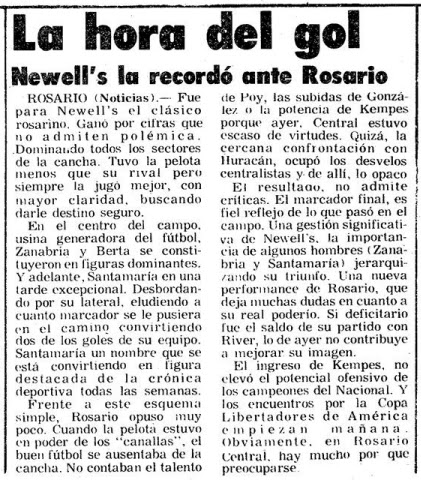 La hora del gol

Newell's la recordó ante Rosario

ROSARIO (Noticias).— Fue para Newell's el clásico rosarino. Ganó por cifras que no admiten polémica. Dominando todos los sectores de la cancha. Tuvo la pelota menos que su rival pero siempre la jugó mejor, con mayor claridad, buscando darle destino seguro.

En el centro del campo, usina generadora del fútbol, Zanabria y Berta se constituyeron en figuras dominantes. Y adelante, Santamaría en una tarde excepcional. Desbordando por su lateral, eludiendo a cuanto marcador se le pusiera en el camino convirtiendo dos de los goles de su equipo. Santamaría un nombre que se está convirtiendo en figura destacada de la crónica deportiva todas las semanas.

Frente a este esquema simple, Rosario opuso muy poco. Cuando la pelota estuvo en poder de los "canallas", el buen fútbol se ausentaba de la cancha. No contaban el talento de Poy, las subidas de González o la potencia de Kempes porque ayer, Central estuvo escaso de virtudes. Quizá, la cercana confrontación con Huracán, ocupó los desvelos centralistas y de allí, lo opaco

El resultado, no admite críticas. El marcador final, es fiel reflejo de lo que pasó en el campo. Una gestión significativa de Newell's, la importancia de algunos hombres (Zanabria y Santamaría) jerarquizando su triunfo. Una nueva performance de Rosario, que deja muchas dudas en cuanto a su real poderío. Si deficitario fue el saldo de su partido con River, lo de ayer no contribuye a mejorar su imagen.

El ingreso de Kempes, no elevó el potencial ofensivo de los campeones del Nacional. Y los encuentros por la Copa Libertadores de América empiezan mañana. Obviamente, en Rosario Central, hay mucho por que preocuparse.